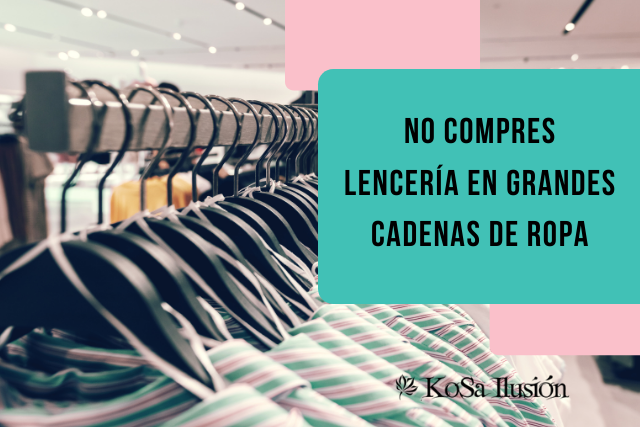 NO COMPRES LENCERÍA EN GRANDES CADENAS DE ROPA

KoSa Ilusión